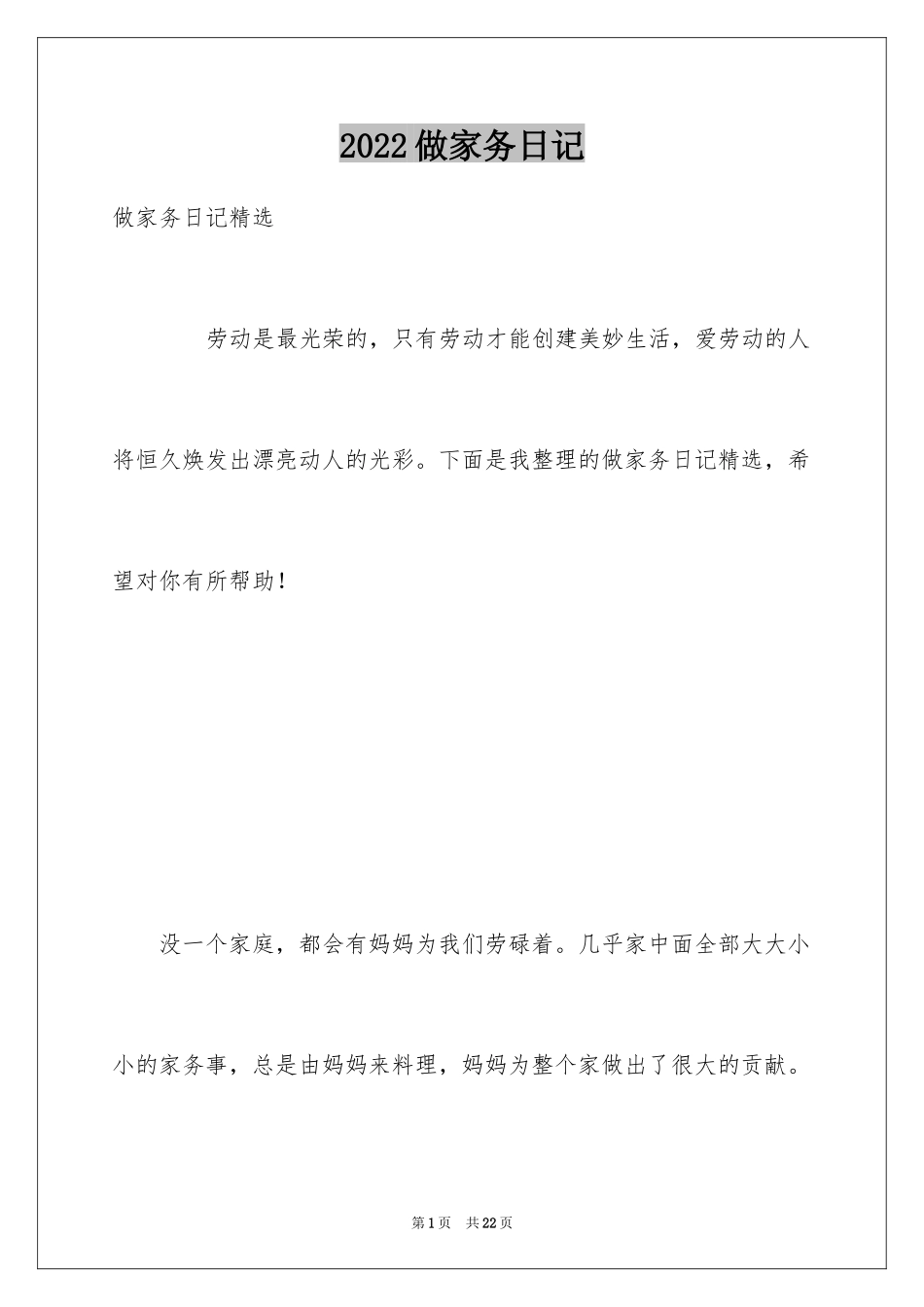 2022做家务日记

做家务日记精选

劳动是最光荣的，只有劳动才能创建美妙生活，爱劳动的人将恒久焕发出漂亮动人的光彩。下面是我整理的做家务日记精选，希望对你有所帮助！

没一个家庭，都会有妈妈为我们劳碌着。几乎家中面全部大大小小的家务事，总是由妈妈来料理，妈妈为整个家做出了很大的贡献。

第1页 共22页